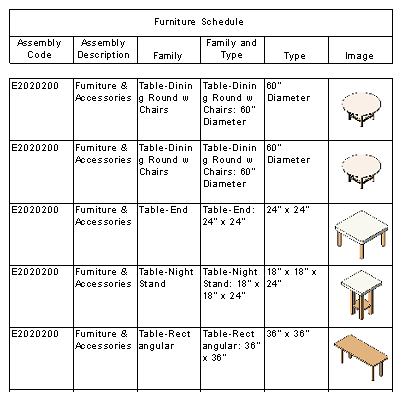 Furniture Schedule

| Assembly Code | Assembly Description | Family | Family and Type | Type | Image |
|---|---|---|---|---|---|
| E2020200 | Furniture & Accessories | Table-Dining Round w Chairs | Table-Dining Round w Chairs: 60" Diameter | 60" Diameter | |
| E2020200 | Furniture & Accessories | Table-Dining Round w Chairs | Table-Dining Round w Chairs: 60" Diameter | 60" Diameter | |
| E2020200 | Furniture & Accessories | Table-End | Table-End: 24" x 24" | 24" x 24" | |
| E2020200 | Furniture & Accessories | Table-Night Stand | Table-Night Stand: 18" x 18" x 24" | 18" x 18" x 24" | |
| E2020200 | Furniture & Accessories | Table-Rectangular | Table-Rectangular: 36" x 36" | 36" x 36" | |